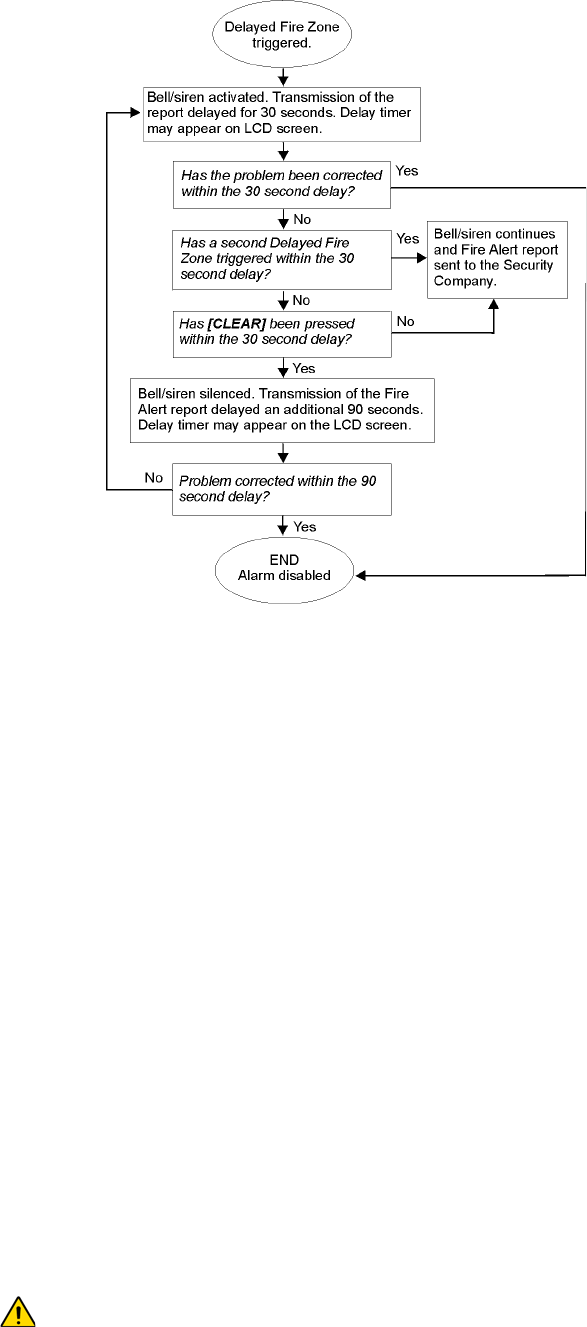 Delayed Fire Zone triggered.

Bell/siren activated. Transmission of the report delayed for 30 seconds. Delay timer may appear on LCD screen.

Has the problem been corrected within the 30 second delay?

Yes

No

Has a second Delayed Fire Zone triggered within the 30 second delay?

Yes

Bell/siren continues and Fire Alert report sent to the Security Company.

No

Has [CLEAR] been pressed within the 30 second delay?

No

Yes

Bell/siren silenced. Transmission of the Fire Alert report delayed an additional 90 seconds. Delay timer may appear on the LCD screen.

No

Problem corrected within the 90 second delay?

Yes

END
Alarm disabled